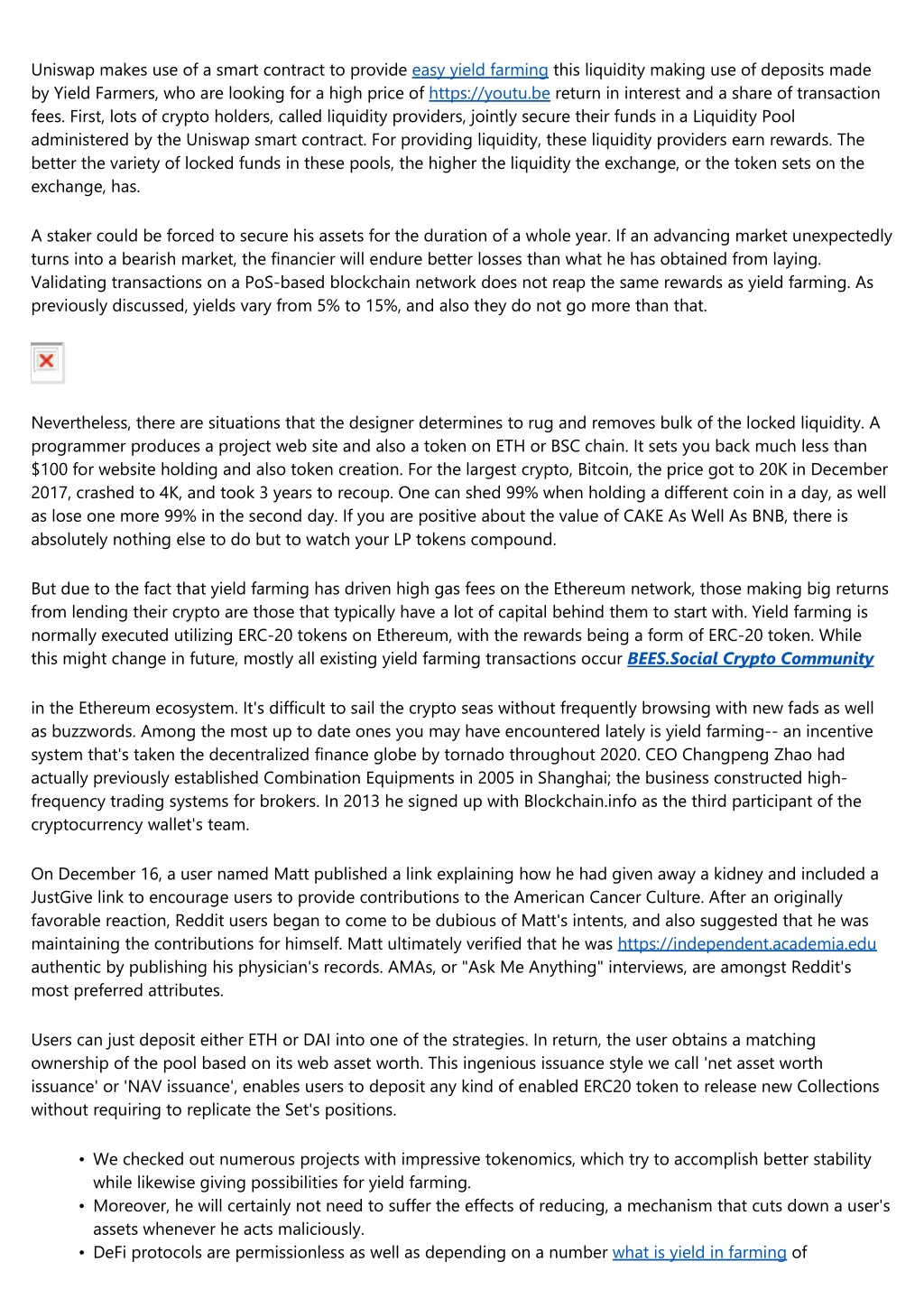 Uniswap makes use of a smart contract to provide easy yield farming this liquidity making use of deposits made by Yield Farmers, who are looking for a high price of https://youtu.be return in interest and a share of transaction fees. First, lots of crypto holders, called liquidity providers, jointly secure their funds in a Liquidity Pool administered by the Uniswap smart contract. For providing liquidity, these liquidity providers earn rewards. The better the variety of locked funds in these pools, the higher the liquidity the exchange, or the token sets on the exchange, has.

A staker could be forced to secure his assets for the duration of a whole year. If an advancing market unexpectedly turns into a bearish market, the financier will endure better losses than what he has obtained from laying. Validating transactions on a PoS-based blockchain network does not reap the same rewards as yield farming. As previously discussed, yields vary from 5% to 15%, and also they do not go more than that.

Nevertheless, there are situations that the designer determines to rug and removes bulk of the locked liquidity. A programmer produces a project web site and also a token on ETH or BSC chain. It sets you back much less than $100 for website holding and also token creation. For the largest crypto, Bitcoin, the price got to 20K in December 2017, crashed to 4K, and took 3 years to recoup. One can shed 99% when holding a different coin in a day, as well as lose one more 99% in the second day. If you are positive about the value of CAKE As Well As BNB, there is absolutely nothing else to do but to watch your LP tokens compound.

But due to the fact that yield farming has driven high gas fees on the Ethereum network, those making big returns from lending their crypto are those that typically have a lot of capital behind them to start with. Yield farming is normally executed utilizing ERC-20 tokens on Ethereum, with the rewards being a form of ERC-20 token. While this might change in future, mostly all existing yield farming transactions occur BEES.Social Crypto Community

in the Ethereum ecosystem. It's difficult to sail the crypto seas without frequently browsing with new fads as well as buzzwords. Among the most up to date ones you may have encountered lately is yield farming-- an incentive system that's taken the decentralized finance globe by tornado throughout 2020. CEO Changpeng Zhao had actually previously established Combination Equipments in 2005 in Shanghai; the business constructed high-frequency trading systems for brokers. In 2013 he signed up with Blockchain.info as the third participant of the cryptocurrency wallet's team.

On December 16, a user named Matt published a link explaining how he had given away a kidney and included a JustGive link to encourage users to provide contributions to the American Cancer Culture. After an originally favorable reaction, Reddit users began to come to be dubious of Matt's intents, and also suggested that he was maintaining the contributions for himself. Matt ultimately verified that he was https://independent.academia.edu authentic by publishing his physician's records. AMAs, or "Ask Me Anything" interviews, are amongst Reddit's most preferred attributes.

Users can just deposit either ETH or DAI into one of the strategies. In return, the user obtains a matching ownership of the pool based on its web asset worth. This ingenious issuance style we call 'net asset worth issuance' or 'NAV issuance', enables users to deposit any kind of enabled ERC20 token to release new Collections without requiring to replicate the Set's positions.

• We checked out numerous projects with impressive tokenomics, which try to accomplish better stability while likewise giving possibilities for yield farming.
• Moreover, he will certainly not need to suffer the effects of reducing, a mechanism that cuts down a user's assets whenever he acts maliciously.
• DeFi protocols are permissionless as well as depending on a number what is yield in farming of